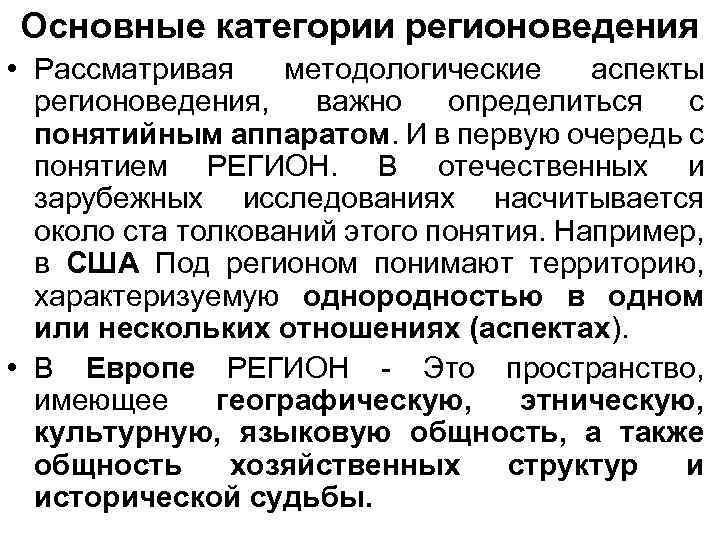 Основные категории регионоведения

• Рассматривая методологические аспекты регионоведения, важно определиться с понятийным аппаратом. И в первую очередь с понятием РЕГИОН. В отечественных и зарубежных исследованиях насчитывается около ста толкований этого понятия. Например, в США Под регионом понимают территорию, характеризуемую однородностью в одном или нескольких отношениях (аспектах).

• В Европе РЕГИОН - Это пространство, имеющее географическую, этническую, культурную, языковую общность, а также общность хозяйственных структур и исторической судьбы.